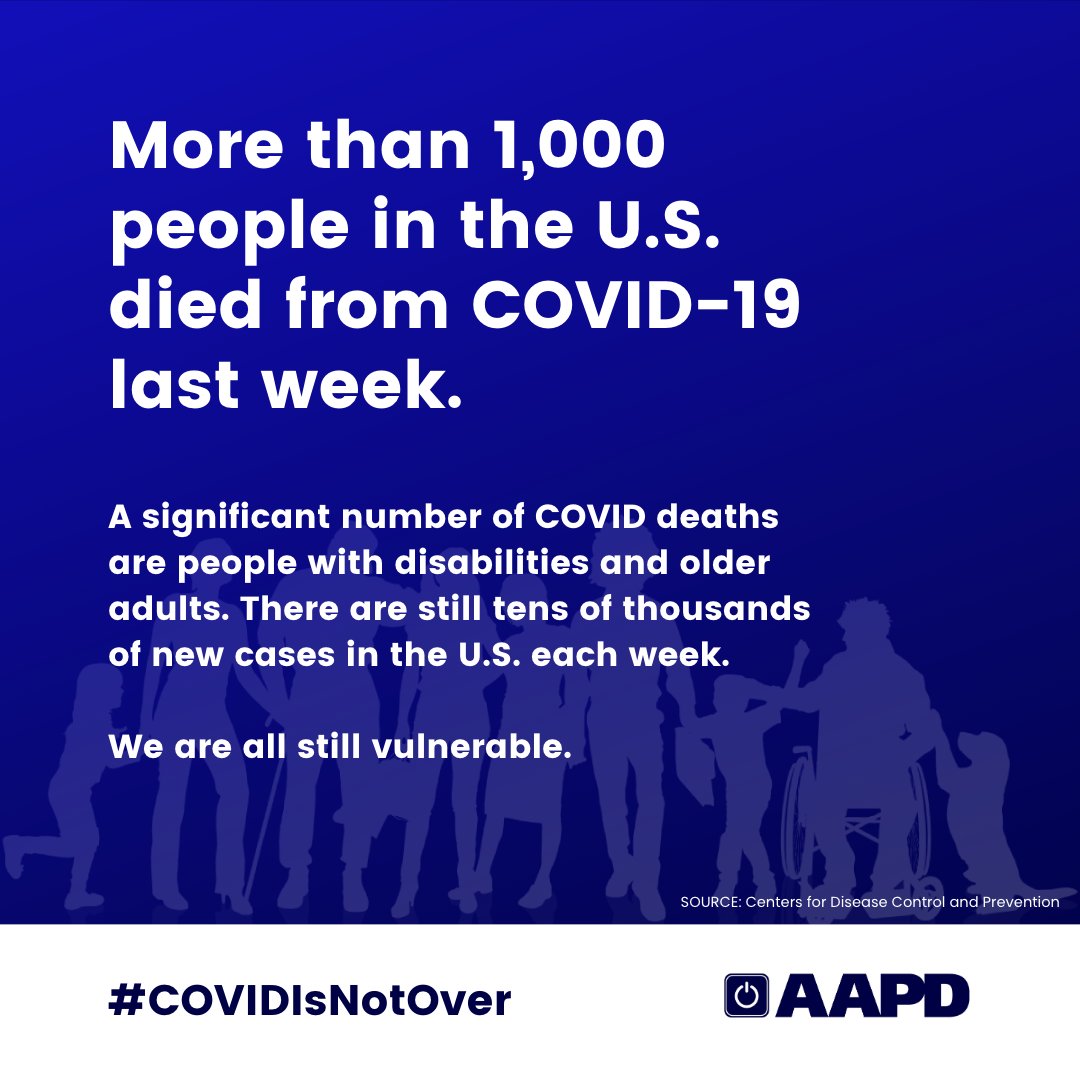 More than 1,000 people in the U.S. died from COVID-19 last week.

A significant number of COVID deaths are people with disabilities and older adults. There are still tens of thousands of new cases in the U.S. each week.

We are all still vulnerable.

SOURCE: Centers for Disease Control and Prevention

#COVIDIsNotOver

AAPD